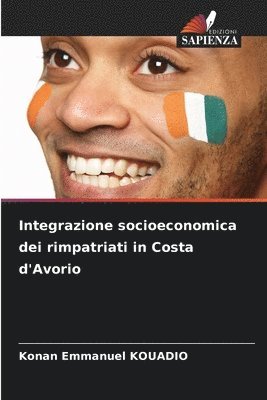 EDIZIONI
SAPIENZA

Integrazione socioeconomica dei rimpatriati in Costa d'Avorio

Konan Emmanuel KOUADIO